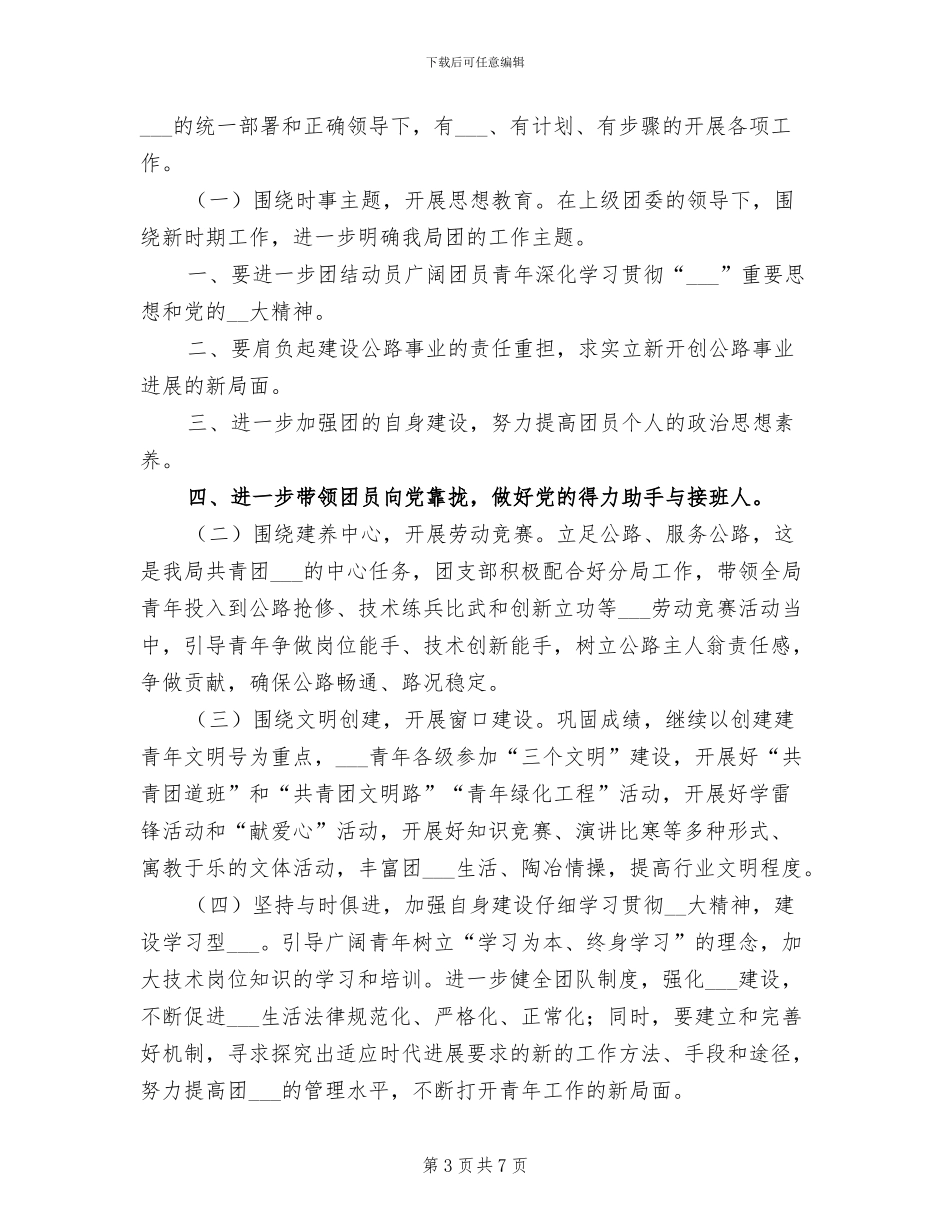 下载后可任意编辑

___的统一部署和正确领导下，有___、有计划、有步骤的开展各项工作。

（一）围绕时事主题，开展思想教育。在上级团委的领导下，围绕新时期工作，进一步明确我局团的工作主题。

一、要进一步团结动员广阔团员青年深化学习贯彻“___”重要思想和党的__大精神。

二、要肩负起建设公路事业的责任重担，求实立新开创公路事业进展的新局面。

三、进一步加强团的自身建设，努力提高团员个人的政治思想素养。

四、进一步带领团员向党靠拢，做好党的得力助手与接班人。

（二）围绕建养中心，开展劳动竞赛。立足公路、服务公路，这是我局共青团___的中心任务，团支部积极配合好分局工作，带领全局青年投入到公路抢修、技术练兵比武和创新立功等___劳动竞赛活动当中，引导青年争做岗位能手、技术创新能手，树立公路主人翁责任感，争做贡献，确保公路畅通、路况稳定。

（三）围绕文明创建，开展窗口建设。巩固成绩，继续以创建建青年文明号为重点，___青年各级参加“三个文明”建设，开展好“共青团道班”和“共青团文明路”“青年绿化工程”活动，开展好学雷锋活动和“献爱心”活动，开展好知识竞赛、演讲比寒等多种形式、寓教于乐的文体活动，丰富团___生活、陶冶情操，提高行业文明程度。

（四）坚持与时俱进，加强自身建设仔细学习贯彻__大精神，建设学习型___。引导广阔青年树立“学习为本、终身学习”的理念，加大技术岗位知识的学习和培训。进一步健全团队制度，强化___建设，不断促进___生活法律规范化、严格化、正常化；同时，要建立和完善好机制，寻求探究出适应时代进展要求的新的工作方法、手段和途径，努力提高团___的管理水平，不断打开青年工作的新局面。

第 3 页 共 7 页